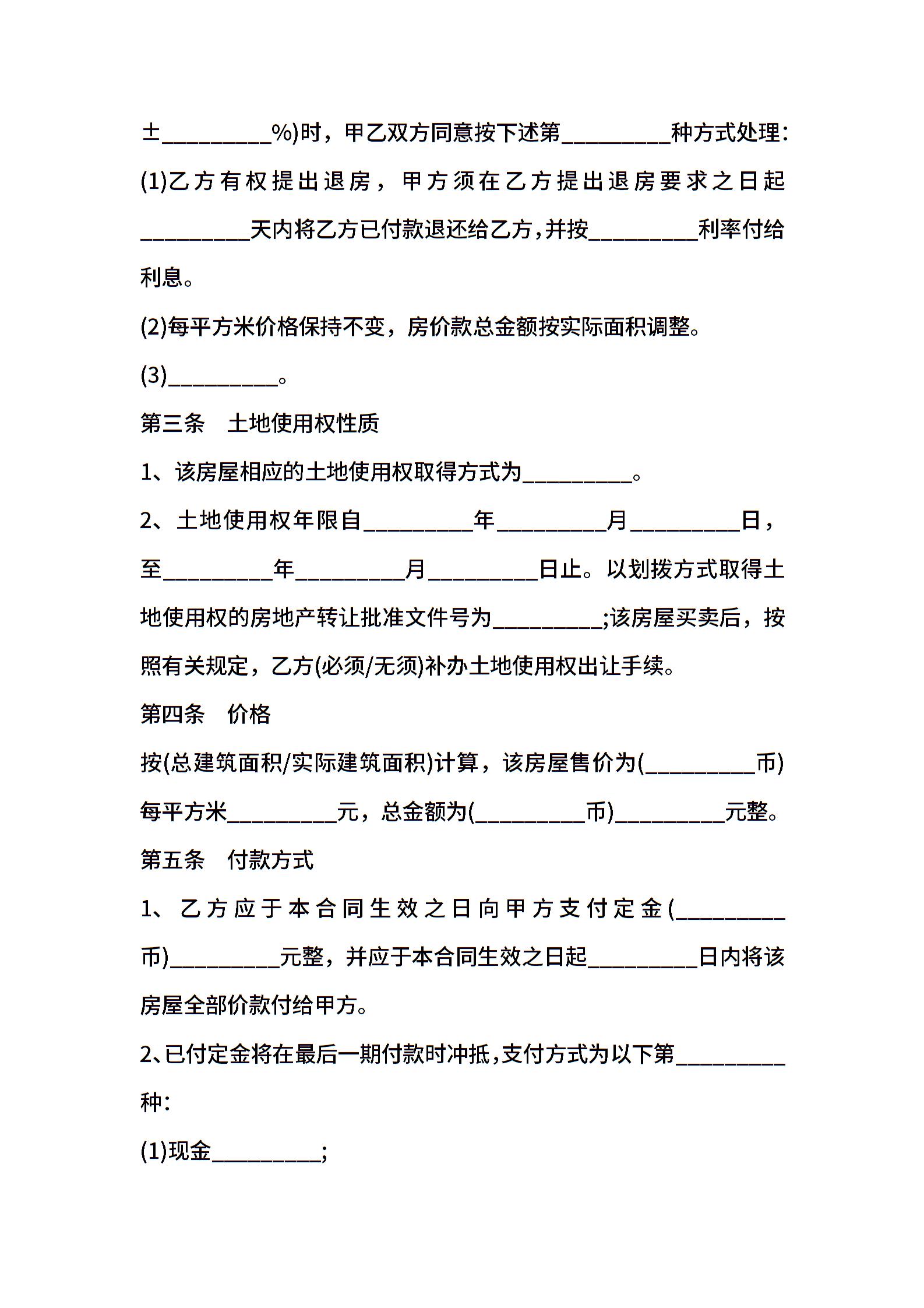 ±__________%)时，甲乙双方同意按下述第__________种方式处理：

(1)乙方有权提出退房，甲方须在乙方提出退房要求之日起__________天内将乙方已付款退还给乙方，并按__________利率付给利息。

(2)每平方米价格保持不变，房价款总金额按实际面积调整。

(3)__________。

第三条　土地使用权性质

1、该房屋相应的土地使用权取得方式为__________。

2、土地使用权年限自__________年__________月__________日，至__________年__________月__________日止。以划拨方式取得土地使用权的房地产转让批准文件号为__________;该房屋买卖后，按照有关规定，乙方(必须/无须)补办土地使用权出让手续。

第四条　价格

按(总建筑面积/实际建筑面积)计算，该房屋售价为(__________币)每平方米__________元，总金额为(__________币)__________元整。

第五条　付款方式

1、乙方应于本合同生效之日向甲方支付定金(__________币)__________元整，并应于本合同生效之日起__________日内将该房屋全部价款付给甲方。

2、已付定金将在最后一期付款时冲抵，支付方式为以下第__________种：

(1)现金__________;